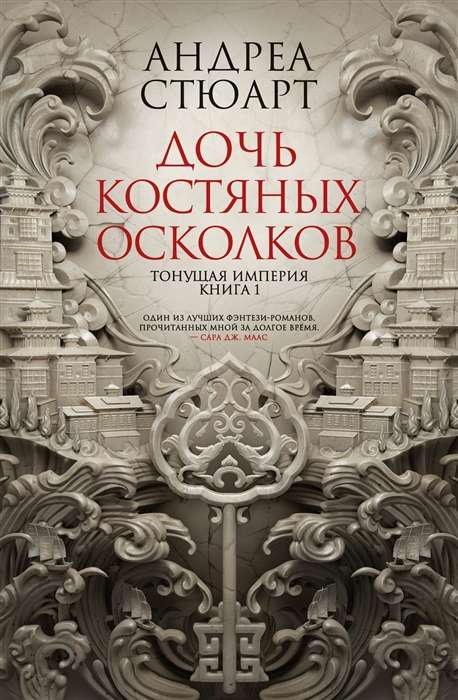 АНДРЕА СТЮАРТ

ДОЧЬ КОСТЯНЫХ ОСКОЛКОВ

ТОНУЩАЯ ИМПЕРИЯ
КНИГА 1

ОДИН ИЗ ЛУЧШИХ ФЭНТЕЗИ-РОМАНОВ, ПРОЧИТАННЫХ МНОЙ ЗА ДОЛГОЕ ВРЕМЯ.
— САРА ДЖ. МААС